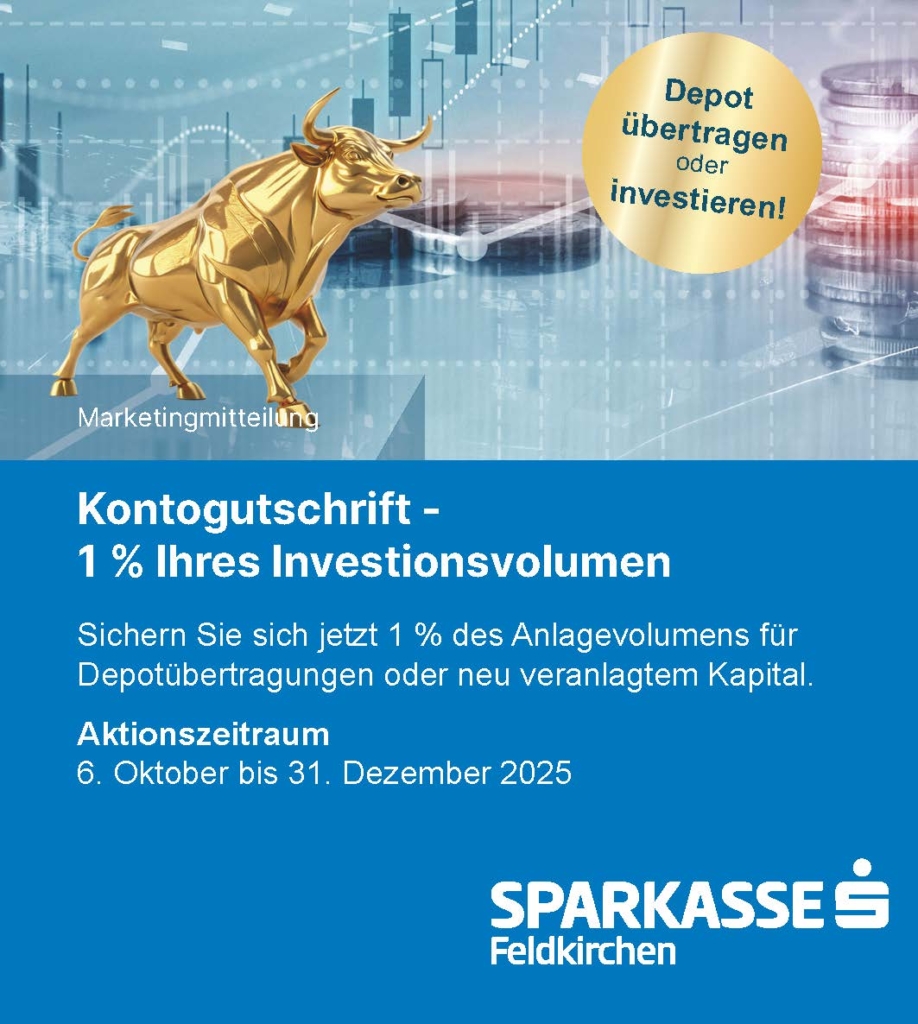 Depot übertragen oder investieren!

Marketingmitteilung

Kontogutschrift -
1 % Ihres Investionsvolumen

Sichern Sie sich jetzt 1 % des Anlagevolumens für Depotübertragungen oder neu veranlagtem Kapital.

Aktionszeitraum
6. Oktober bis 31. Dezember 2025

SPARKASSE
Feldkirchen